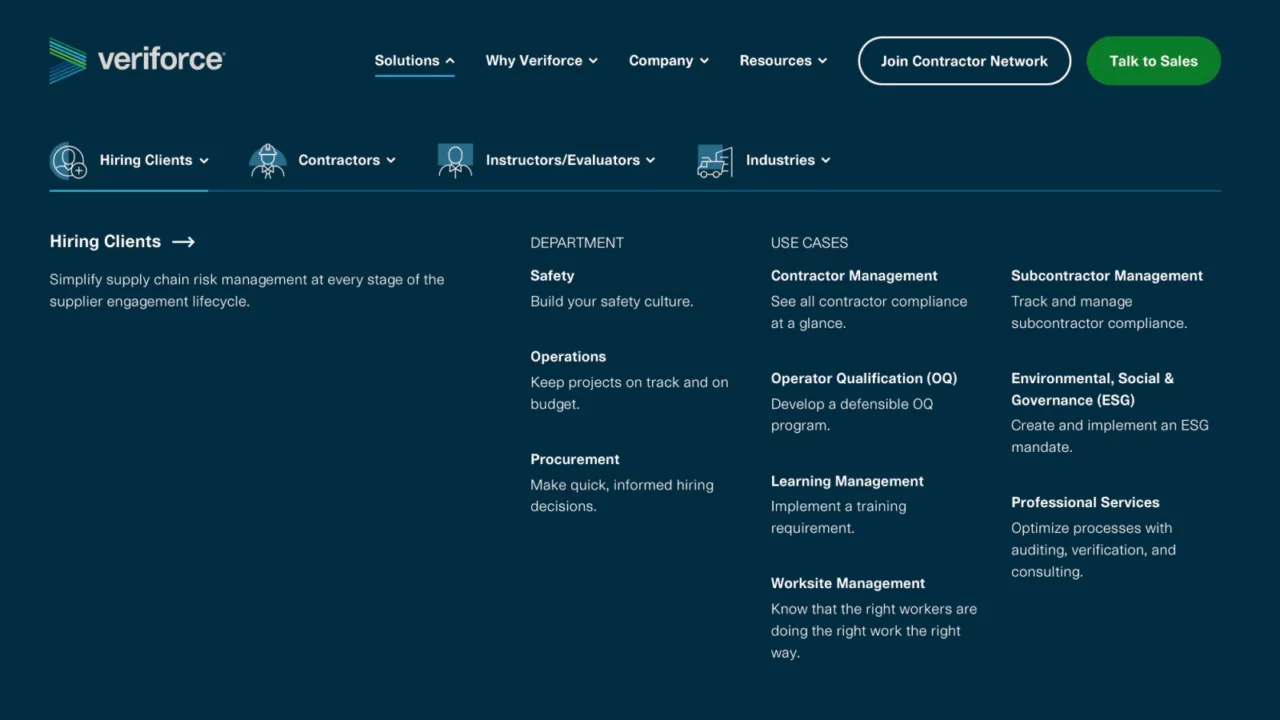 veriforce

Solutions Why Veriforce Company Resources Join Contractor Network Talk to Sales

Hiring Clients Contractors Instructors/Evaluators Industries

Hiring Clients →

Simplify supply chain risk management at every stage of the supplier engagement lifecycle.

DEPARTMENT

Safety
Build your safety culture.

Operations
Keep projects on track and on budget.

Procurement
Make quick, informed hiring decisions.

USE CASES

Contractor Management
See all contractor compliance at a glance.

Operator Qualification (OQ)
Develop a defensible OQ program.

Learning Management
Implement a training requirement.

Worksite Management
Know that the right workers are doing the right work the right way.

Subcontractor Management
Track and manage subcontractor compliance.

Environmental, Social & Governance (ESG)
Create and implement an ESG mandate.

Professional Services
Optimize processes with auditing, verification, and consulting.